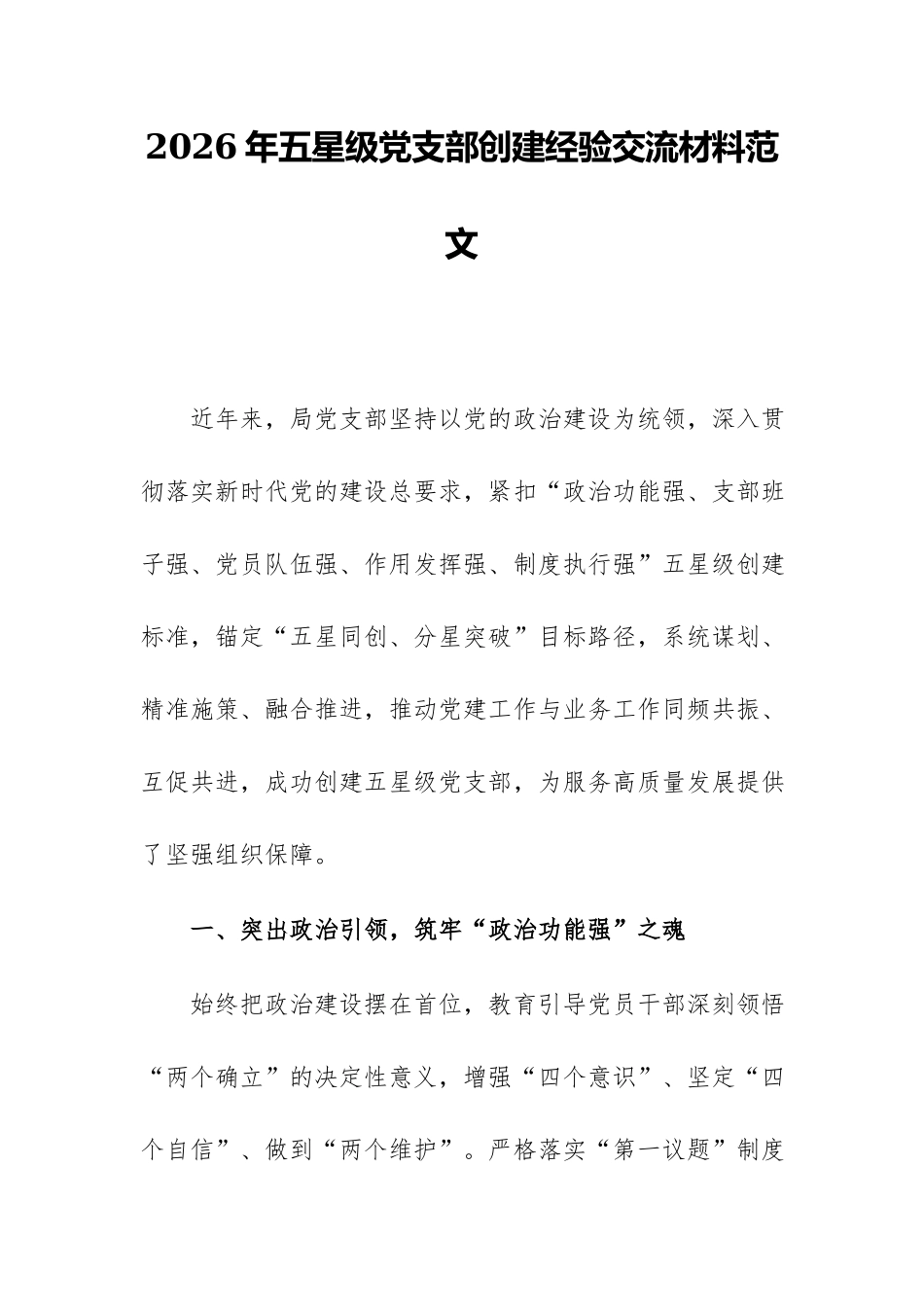 2026年五星级党支部创建经验交流材料范文

近年来，局党支部坚持以党的政治建设为统领，深入贯彻落实新时代党的建设总要求，紧扣“政治功能强、支部班子强、党员队伍强、作用发挥强、制度执行强”五星级创建标准，锚定“五星同创、分星突破”目标路径，系统谋划、精准施策、融合推进，推动党建工作与业务工作同频共振、互促共进，成功创建五星级党支部，为服务高质量发展提供了坚强组织保障。

一、突出政治引领，筑牢“政治功能强”之魂

始终把政治建设摆在首位，教育引导党员干部深刻领悟“两个确立”的决定性意义，增强“四个意识”、坚定“四个自信”、做到“两个维护”。严格落实“第一议题”制度